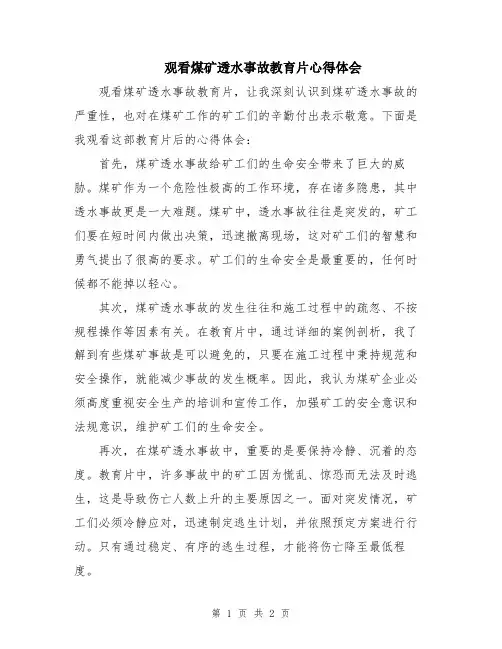 观看煤矿透水事故教育片心得体会

观看煤矿透水事故教育片，让我深刻认识到煤矿透水事故的严重性，也对在煤矿工作的矿工们的辛勤付出表示敬意。下面是我观看这部教育片后的心得体会：

首先，煤矿透水事故给矿工们的生命安全带来了巨大的威胁。煤矿作为一个危险性极高的工作环境，存在诸多隐患，其中透水事故更是一大难题。煤矿中，透水事故往往是突发的，矿工们要在短时间内做出决策，迅速撤离现场，这对矿工们的智慧和勇气提出了很高的要求。矿工们的生命安全是最重要的，任何时候都不能掉以轻心。

其次，煤矿透水事故的发生往往和施工过程中的疏忽、不按规程操作等因素有关。在教育片中，通过详细的案例剖析，我了解到有些煤矿事故是可以避免的，只要在施工过程中秉持规范和安全操作，就能减少事故的发生概率。因此，我认为煤矿企业必须高度重视安全生产的培训和宣传工作，加强矿工的安全意识和法规意识，维护矿工们的生命安全。

再次，在煤矿透水事故中，重要的是要保持冷静、沉着的态度。教育片中，许多事故中的矿工因为慌乱、惊恐而无法及时逃生，这是导致伤亡人数上升的主要原因之一。面对突发情况，矿工们必须冷静应对，迅速制定逃生计划，并依照预定方案进行行动。只有通过稳定、有序的逃生过程，才能将伤亡降至最低程度。

第 1 页 共 2 页